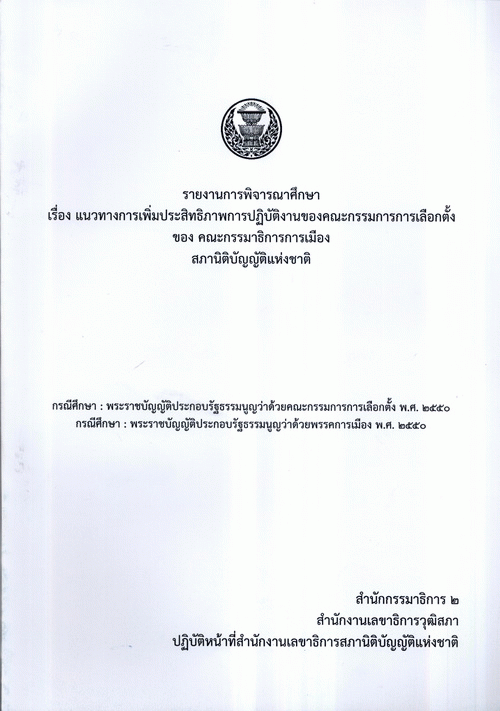 รายงานการพิจารณาศึกษา
เรื่อง แนวทางการเพิ่มประสิทธิภาพการปฏิบัติงานของคณะกรรมการการเลือกตั้ง
ของ คณะกรรมาธิการการเมือง
สภานิติบัญญัติแห่งชาติ

กรณีศึกษา : พระราชบัญญัติประกอบรัฐธรรมนูญว่าด้วยคณะกรรมการการเลือกตั้ง พ.ศ. ๒๕๕๐
กรณีศึกษา : พระราชบัญญัติประกอบรัฐธรรมนูญว่าด้วยพรรคการเมือง พ.ศ. ๒๕๕๐

สำนักกรรมาธิการ ๒
สำนักงานเลขาธิการวุฒิสภา
ปฏิบัติหน้าที่สำนักงานเลขาธิการสภานิติบัญญัติแห่งชาติ